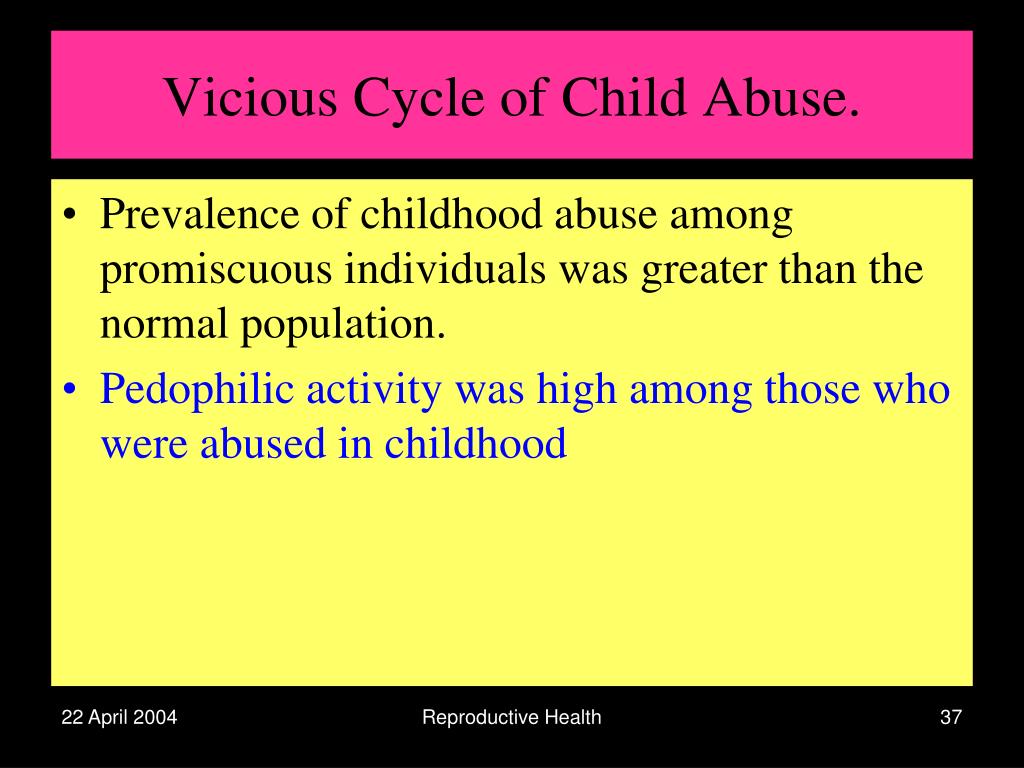 Vicious Cycle of Child Abuse.

• Prevalence of childhood abuse among promiscuous individuals was greater than the normal population.
• Pedophilic activity was high among those who were abused in childhood

22 April 2004
Reproductive Health
37